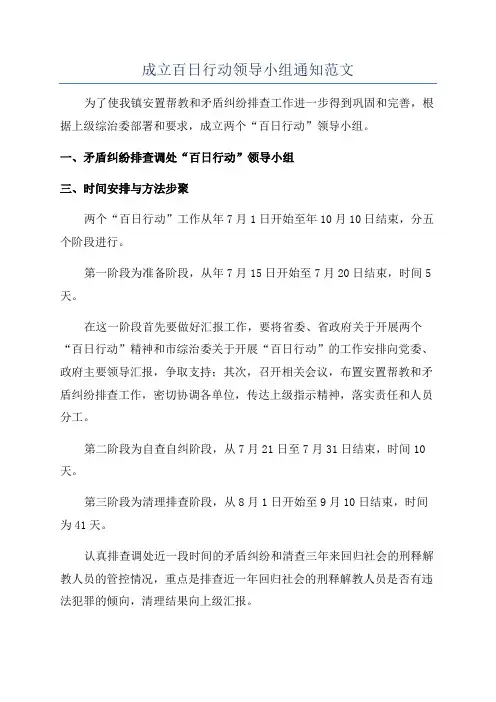 成立百日行动领导小组通知范文

为了使我镇安置帮教和矛盾纠纷排查工作进一步得到巩固和完善，根据上级综治委部署和要求，成立两个“百日行动”领导小组。

一、矛盾纠纷排查调处“百日行动”领导小组

三、时间安排与方法步聚

两个“百日行动”工作从年7月1日开始至年10月10日结束，分五个阶段进行。

第一阶段为准备阶段，从年7月15日开始至7月20日结束，时间5天。

在这一阶段首先要做好汇报工作，要将省委、省政府关于开展两个“百日行动”精神和市综治委关于开展“百日行动”的工作安排向党委、政府主要领导汇报，争取支持；其次，召开相关会议，布置安置帮教和矛盾纠纷排查工作，密切协调各单位，传达上级指示精神，落实责任和人员分工。

第二阶段为自查自纠阶段，从7月21日至7月31日结束，时间10天。

第三阶段为清理排查阶段，从8月1日开始至9月10日结束，时间为41天。

认真排查调处近一段时间的矛盾纠纷和清查三年来回归社会的刑释解教人员的管控情况，重点是排查近一年回归社会的刑释解教人员是否有违法犯罪的倾向，清理结果向上级汇报。